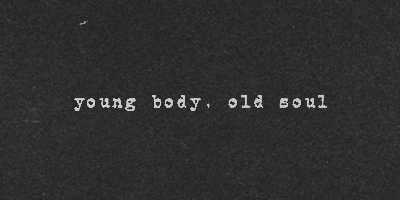 young body, old soul